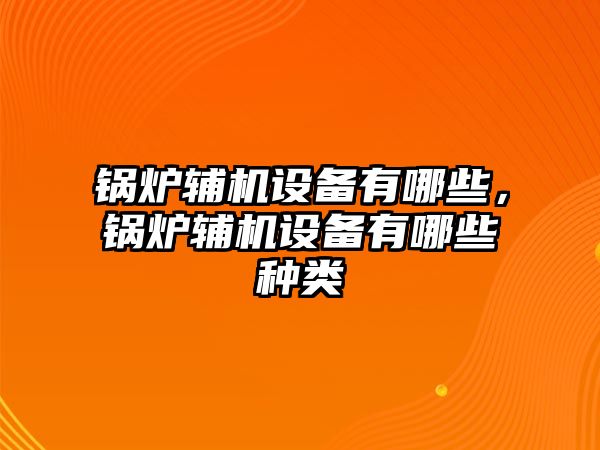 锅炉辅机设备有哪些，锅炉辅机设备有哪些种类